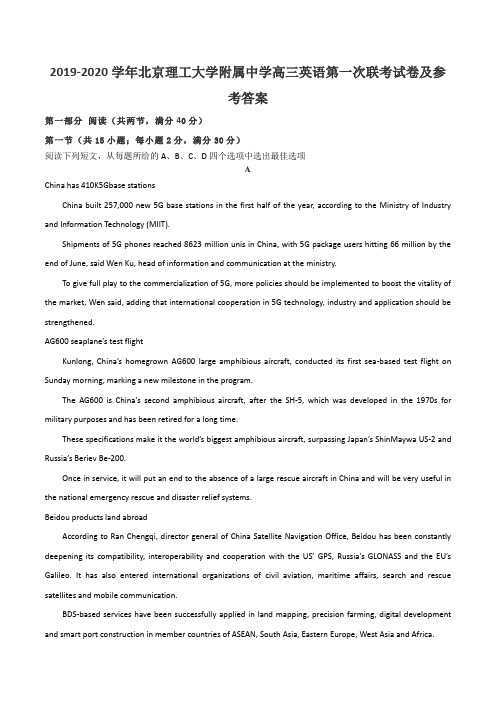 2019-2020 学年北京理工大学附属中学高三英语第一次联考试卷及参考答案

第一部分 阅读（共两节，满分 40 分）

第一节（共 15 小题；每小题 2 分，满分 30 分）

阅读下列短文，从每题所给的 A、B、C、D 四个选项中选出最佳选项

A

China has 410K5Gbase stations

China built 257,000 new 5G base stations in the first half of the year, according to the Ministry of Industry and Information Technology (MIIT).

Shipments of 5G phones reached 8623 million unis in China, with 5G package users hitting 66 million by the end of June, said Wen Ku, head of information and communication at the ministry.

To give full play to the commercialization of 5G, more policies should be implemented to boost the vitality of the market, Wen said, adding that international cooperation in 5G technology, industry and application should be strengthened.

AG600 seaplane's test flight

Kunlong, China's homegrown AG600 large amphibious aircraft, conducted its first sea-based test flight on Sunday morning, marking a new milestone in the program.

The AG600 is China's second amphibious aircraft, after the SH-5, which was developed in the 1970s for military purposes and has been retired for a long time.

These specifications make it the world's biggest amphibious aircraft, surpassing Japan's ShinMaywa US-2 and Russia's Beriev Be-200.

Once in service, it will put an end to the absence of a large rescue aircraft in China and will be very useful in the national emergency rescue and disaster relief systems.

Beidou products land abroad

According to Ran Chengqi, director general of China Satellite Navigation Office, Beidou has been constantly deepening its compatibility, interoperability and cooperation with the US' GPS, Russia's GLONASS and the EU's Galileo. It has also entered international organizations of civil aviation, maritime affairs, search and rescue satellites and mobile communication.

BDS-based services have been successfully applied in land mapping, precision farming, digital development and smart port construction in member countries of ASEAN, South Asia, Eastern Europe, West Asia and Africa.